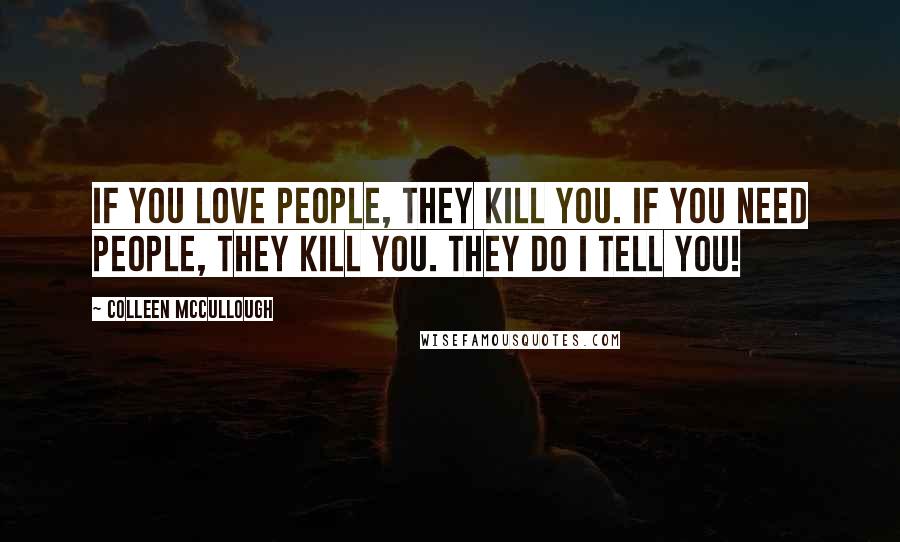 IF YOU LOVE PEOPLE, THEY KILL YOU. IF YOU NEED PEOPLE, THEY KILL YOU. THEY DO I TELL YOU!

~ COLLEEN MCCULLOUGH

WISEFAMOUSQUOTES.COM